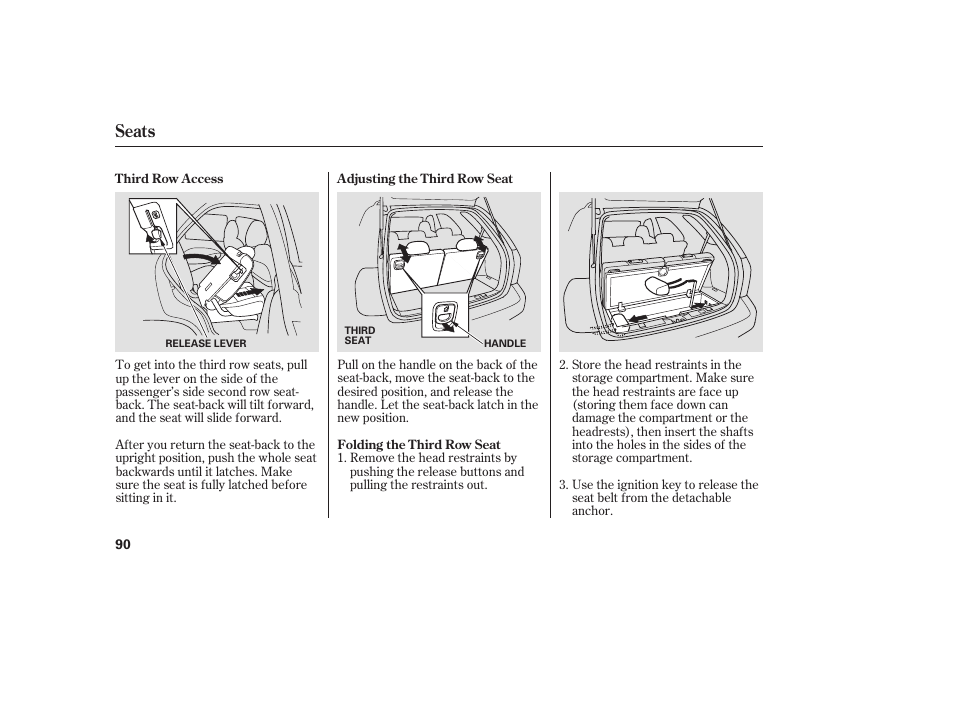 Seats

Third Row Access

RELEASE LEVER

To get into the third row seats, pull up the lever on the side of the passenger's side second row seat-back. The seat-back will tilt forward, and the seat will slide forward.

After you return the seat-back to the upright position, push the whole seat backwards until it latches. Make sure the seat is fully latched before sitting in it.

Adjusting the Third Row Seat

THIRD SEAT

HANDLE

Pull on the handle on the back of the seat-back, move the seat-back to the desired position, and release the handle. Let the seat-back latch in the new position.

Folding the Third Row Seat

1. Remove the head restraints by pushing the release buttons and pulling the restraints out.

2. Store the head restraints in the storage compartment. Make sure the head restraints are face up (storing them face down can damage the compartment or the headrests), then insert the shafts into the holes in the sides of the storage compartment.

3. Use the ignition key to release the seat belt from the detachable anchor.

90